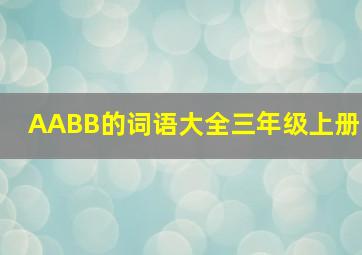 AABB的词语大全三年级上册